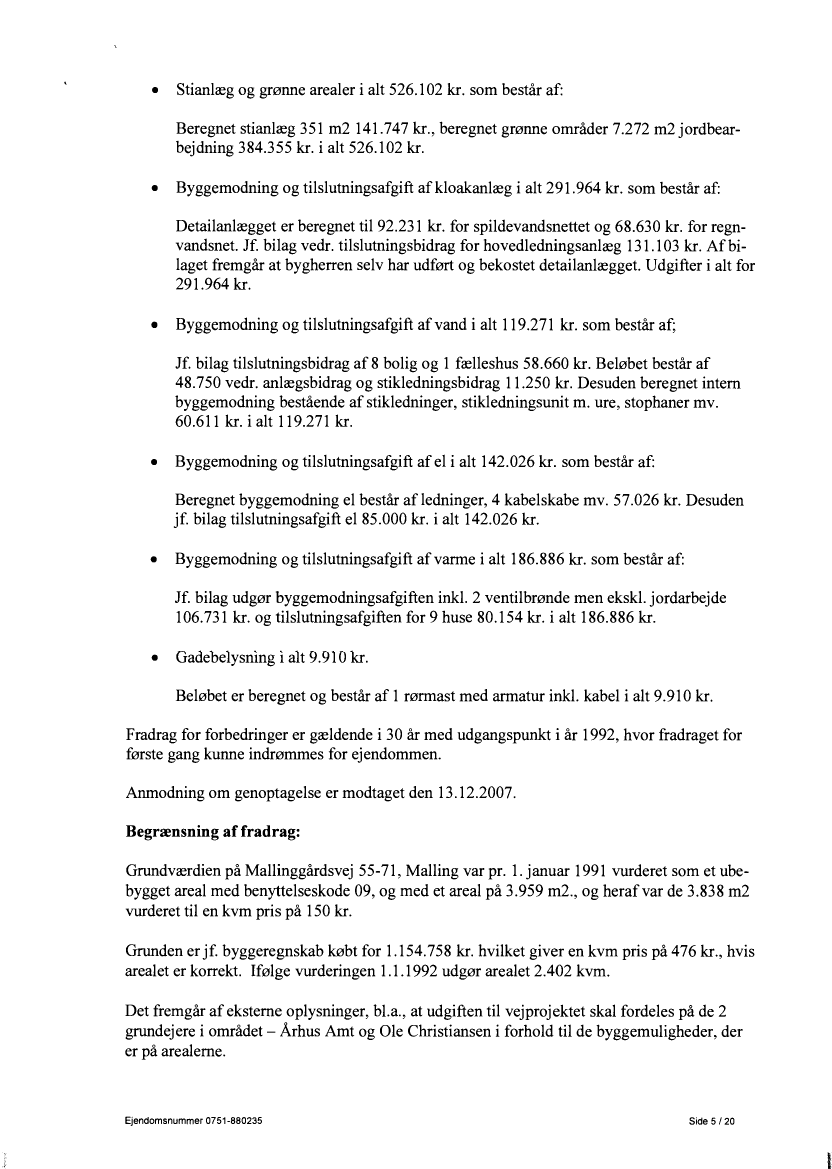 • Stianlæg og grønne arealer i alt 526.102 kr. som består af:

Beregnet stianlæg 351 m2 141.747 kr., beregnet grønne områder 7.272 m2 jordbearbejdning 384.355 kr. i alt 526.102 kr.

• Byggemodning og tilslutningsafgift af kloakanlæg i alt 291.964 kr. som består af:

Detailanlægget er beregnet til 92.231 kr. for spildevandsnettet og 68.630 kr. for regnvandsnet. Jf. bilag vedr. tilslutningsbidrag for hovedledningsanlæg 131.103 kr. Af bilaget fremgår at bygherren selv har udført og bekostet detailanlægget. Udgifter i alt for 291.964 kr.

• Byggemodning og tilslutningsafgift af vand i alt 119.271 kr. som består af;

Jf. bilag tilslutningsbidrag af 8 bolig og 1 fælleshus 58.660 kr. Beløbet består af 48.750 vedr. anlægsbidrag og stikledningsbidrag 11.250 kr. Desuden beregnet intern byggemodning bestående af stikledninger, stikledningsunit m. ure, stophaner mv. 60.611 kr. i alt 119.271 kr.

• Byggemodning og tilslutningsafgift af el i alt 142.026 kr. som består af:

Beregnet byggemodning el består af ledninger, 4 kabelskabe mv. 57.026 kr. Desuden jf. bilag tilslutningsafgift el 85.000 kr. i alt 142.026 kr.

• Byggemodning og tilslutningsafgift af varme i alt 186.886 kr. som består af:

Jf. bilag udgør byggemodningsafgiften inkl. 2 ventilbrønde men ekskl. jordarbejde 106.731 kr. og tilslutningsafgiften for 9 huse 80.154 kr. i alt 186.886 kr.

• Gadebelysning i alt 9.910 kr.

Beløbet er beregnet og består af 1 rørmast med armatur inkl. kabel i alt 9.910 kr.

Fradrag for forbedringer er gældende i 30 år med udgangspunkt i år 1992, hvor fradraget for første gang kunne indrømmes for ejendommen.

Anmodning om genoptagelse er modtaget den 13.12.2007.

Begrænsning af fradrag:

Grundværdien på Mallinggårdsvej 55-71, Malling var pr. 1. januar 1991 vurderet som et ubebygget areal med benyttelseskode 09, og med et areal på 3.959 m2., og heraf var de 3.838 m2 vurderet til en kvm pris på 150 kr.

Grunden er jf. byggeregnskab købt for 1.154.758 kr. hvilket giver en kvm pris på 476 kr., hvis arealet er korrekt. Ifølge vurderingen 1.1.1992 udgør arealet 2.402 kvm.

Det fremgår af eksterne oplysninger, bl.a., at udgiften til vejprojektet skal fordeles på de 2 grundejere i området – Århus Amt og Ole Christiansen i forhold til de byggemuligheder, der er på arealerne.

Ejendomsnummer 0751-880235

Side 5 / 20